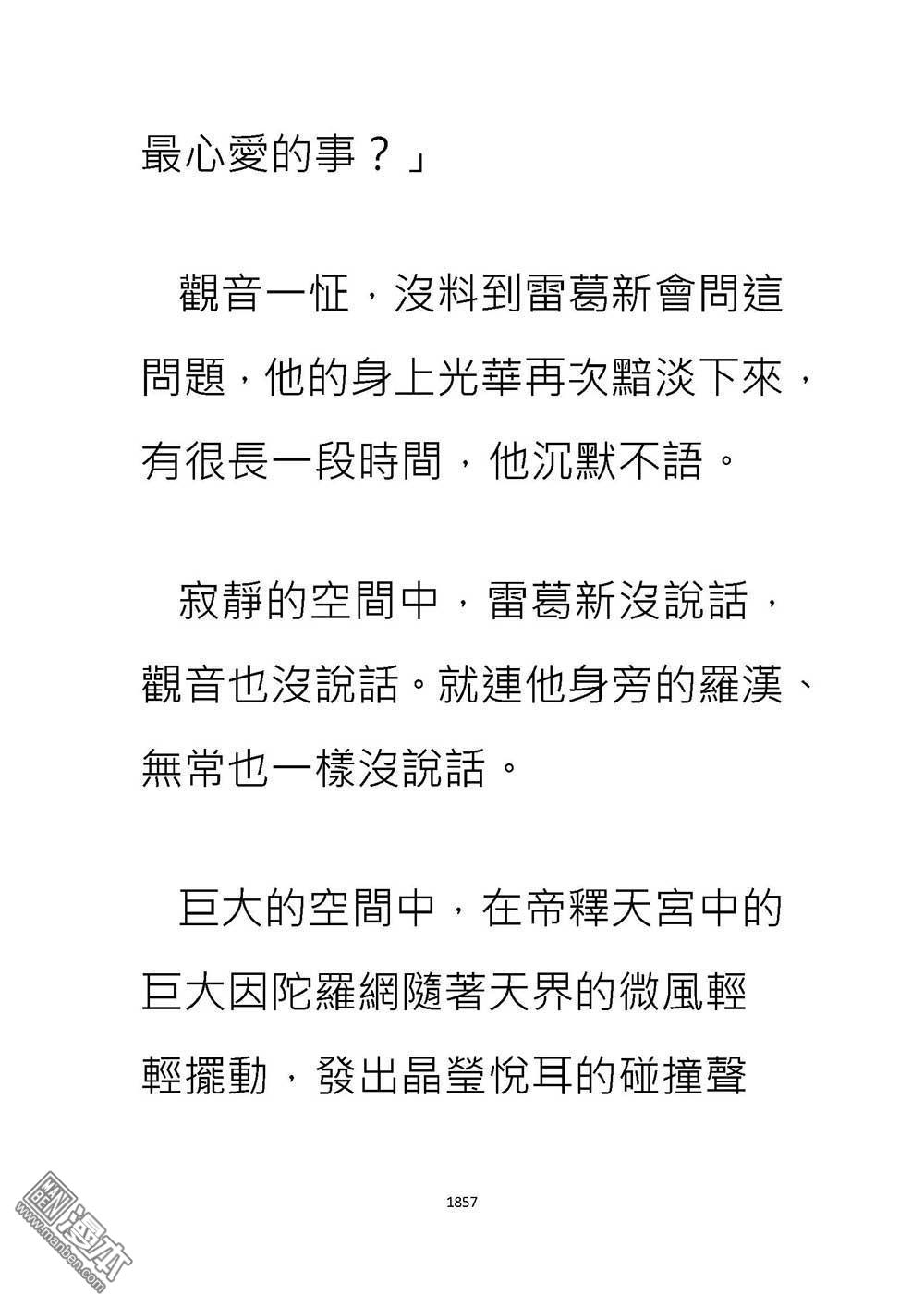 最心愛的事？」

觀音一怔，沒料到雷葛新會問這問題，他的身上光華再次黯淡下來，有很長一段時間，他沉默不語。

寂靜的空間中，雷葛新沒說話，觀音也沒說話。就連他身旁的羅漢、無常也一樣沒說話。

巨大的空間中，在帝釋天宮中的巨大因陀羅網隨著天界的微風輕輕擺動，發出晶瑩悅耳的碰撞聲

1857

漫本
www.manben.com